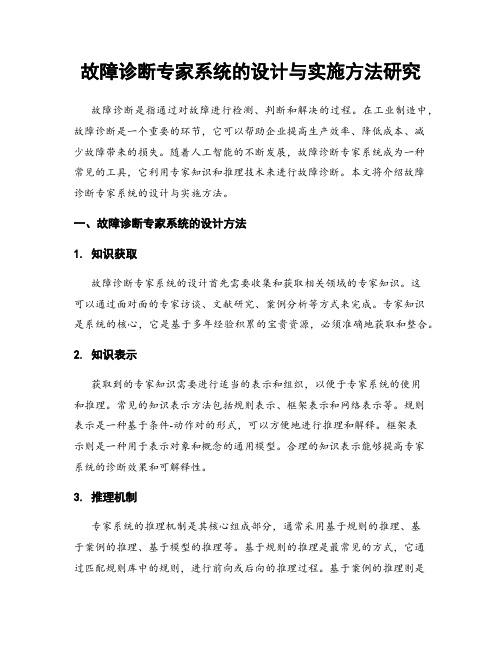 故障诊断专家系统的设计与实施方法研究

故障诊断是指通过对故障进行检测、判断和解决的过程。在工业制造中，故障诊断是一个重要的环节，它可以帮助企业提高生产效率、降低成本、减少故障带来的损失。随着人工智能的不断发展，故障诊断专家系统成为一种常见的工具，它利用专家知识和推理技术来进行故障诊断。本文将介绍故障诊断专家系统的设计与实施方法。

一、故障诊断专家系统的设计方法

1. 知识获取

故障诊断专家系统的设计首先需要收集和获取相关领域的专家知识。这可以通过面对面的专家访谈、文献研究、案例分析等方式来完成。专家知识是系统的核心，它是基于多年经验积累的宝贵资源，必须准确地获取和整合。

2. 知识表示

获取到的专家知识需要进行适当的表示和组织，以便于专家系统的使用和推理。常见的知识表示方法包括规则表示、框架表示和网络表示等。规则表示是一种基于条件-动作对的形式，可以方便地进行推理和解释。框架表示则是一种用于表示对象和概念的通用模型。合理的知识表示能够提高专家系统的诊断效果和可解释性。

3. 推理机制

专家系统的推理机制是其核心组成部分，通常采用基于规则的推理、基于案例的推理、基于模型的推理等。基于规则的推理是最常见的方式，它通过匹配规则库中的规则，进行前向或后向的推理过程。基于案例的推理则是